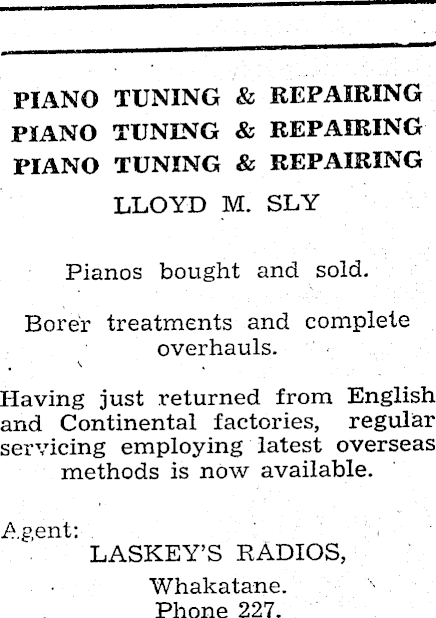 PIANO TUNING & REPAIRING
PIANO TUNING & REPAIRING
PIANO TUNING & REPAIRING

LLOYD M. SLY

Pianos bought and sold.

Borer treatments and complete overhauls.

Having just returned from English and Continental factories, regular servicing employing latest overseas methods is now available.

Agent:
LASKEY'S RADIOS,
Whakatane.
Phone 227.